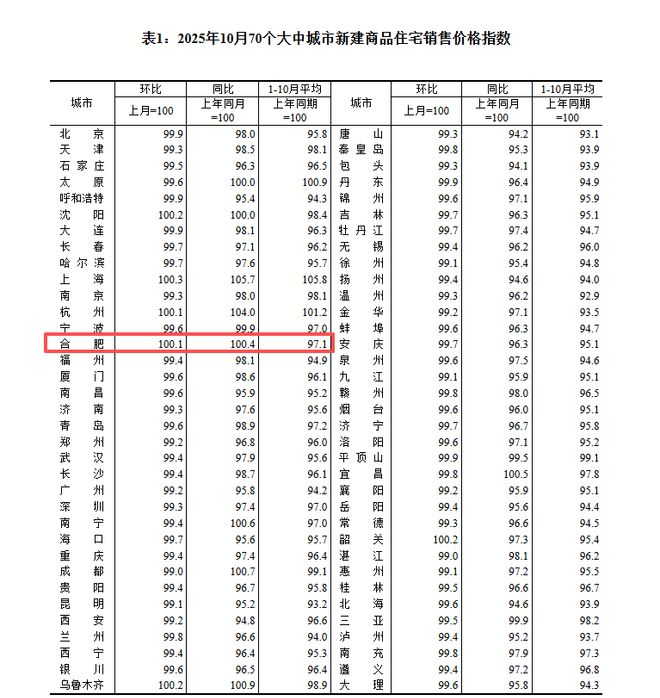 表1：2025年10月70个大中城市新建商品住宅销售价格指数

| 城市 | 环比 上月=100 | 同比 上年同月=100 | 1-10月平均 上年同期=100 | 城市 | 环比 上月=100 | 同比 上年同月=100 | 1-10月平均 上年同期=100 |
|---|---|---|---|---|---|---|---|
| 北京 | 99.9 | 98.0 | 95.8 | 唐山 | 99.3 | 94.2 | 93.1 |
| 天津 | 99.3 | 98.5 | 98.1 | 秦皇岛 | 99.8 | 95.3 | 93.9 |
| 石家庄 | 99.5 | 96.3 | 96.5 | 包头 | 99.3 | 94.1 | 93.9 |
| 太原 | 99.6 | 100.0 | 100.9 | 丹东 | 99.9 | 96.4 | 94.9 |
| 呼和浩特 | 99.9 | 95.4 | 94.3 | 锦州 | 99.6 | 97.1 | 95.9 |
| 沈阳 | 100.2 | 100.0 | 98.4 | 吉林 | 99.7 | 96.3 | 95.1 |
| 大连 | 99.9 | 98.1 | 96.3 | 牡丹江 | 99.7 | 97.4 | 94.7 |
| 长春 | 99.7 | 97.1 | 96.2 | 无锡 | 99.4 | 96.2 | 96.0 |
| 哈尔滨 | 99.7 | 97.6 | 95.7 | 徐州 | 99.1 | 95.4 | 94.8 |
| 上海 | 100.3 | 105.7 | 105.8 | 扬州 | 99.4 | 94.6 | 94.0 |
| 南京 | 99.3 | 98.0 | 98.1 | 温州 | 99.3 | 96.2 | 92.9 |
| 杭州 | 100.1 | 104.0 | 101.2 | 金华 | 99.2 | 97.1 | 93.5 |
| 宁波 | 99.6 | 99.9 | 97.0 | 蚌埠 | 99.6 | 96.3 | 94.7 |
| 合肥 | 100.1 | 100.4 | 97.1 | 安庆 | 99.7 | 96.3 | 95.1 |
| 福州 | 99.4 | 98.1 | 94.9 | 泉州 | 99.6 | 97.5 | 94.6 |
| 厦门 | 99.6 | 98.6 | 96.1 | 九江 | 99.1 | 95.9 | 95.1 |
| 南昌 | 99.6 | 95.9 | 95.2 | 赣州 | 99.8 | 98.0 | 96.5 |
| 济南 | 99.3 | 97.6 | 95.6 | 烟台 | 99.6 | 96.0 | 95.1 |
| 青岛 | 99.6 | 98.9 | 97.2 | 济宁 | 99.7 | 96.7 | 95.8 |
| 郑州 | 99.2 | 96.8 | 96.0 | 洛阳 | 99.6 | 97.1 | 95.2 |
| 武汉 | 99.4 | 97.9 | 95.6 | 平顶山 | 99.9 | 99.5 | 99.1 |
| 长沙 | 99.4 | 98.7 | 96.1 | 宜昌 | 99.8 | 100.5 | 97.8 |
| 广州 | 99.2 | 95.8 | 94.2 | 襄阳 | 99.2 | 95.9 | 95.1 |
| 深圳 | 99.3 | 97.4 | 97.0 | 岳阳 | 99.4 | 95.6 | 94.4 |
| 南宁 | 99.4 | 100.6 | 97.0 | 常德 | 99.3 | 96.6 | 94.5 |
| 海口 | 99.7 | 95.6 | 95.7 | 韶关 | 100.2 | 97.3 | 95.4 |
| 重庆 | 99.4 | 97.4 | 96.4 | 湛江 | 99.0 | 98.1 | 96.2 |
| 成都 | 99.0 | 100.7 | 99.1 | 惠州 | 99.1 | 97.2 | 95.5 |
| 贵阳 | 99.4 | 96.7 | 95.8 | 桂林 | 99.5 | 96.6 | 96.7 |
| 昆明 | 99.1 | 95.2 | 93.2 | 北海 | 99.6 | 94.6 | 93.9 |
| 西安 | 99.2 | 94.8 | 96.6 | 三亚 | 99.5 | 99.9 | 98.2 |
| 兰州 | 99.8 | 96.6 | 94.0 | 泸州 | 99.4 | 95.2 | 93.7 |
| 西宁 | 99.4 | 96.4 | 95.3 | 南充 | 99.8 | 97.9 | 97.3 |
| 银川 | 99.6 | 96.5 | 96.4 | 遵义 | 99.4 | 97.2 | 96.8 |
| 乌鲁木齐 | 100.2 | 100.9 | 98.9 | 大理 | 99.6 | 95.8 | 94.3 |